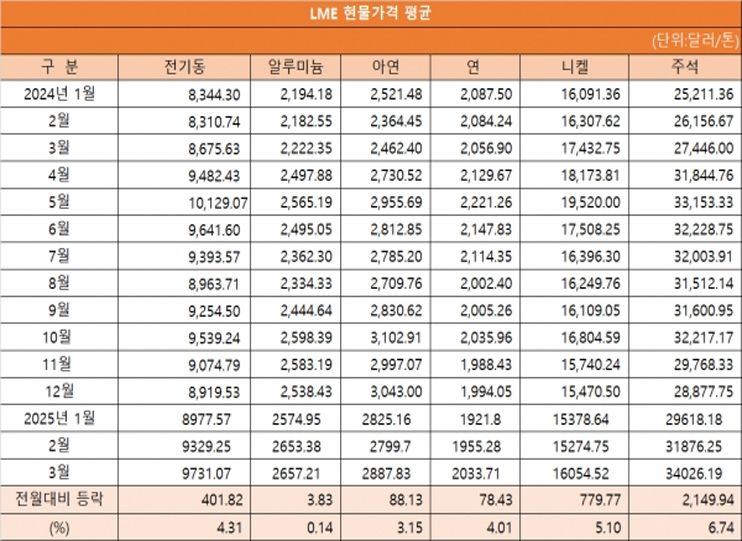 LME 현물가격 평균

(단위:달러/톤)

| 구 분 | 전기동 | 알루미늄 | 아연 | 연 | 니켈 | 주석 |
|---|---|---|---|---|---|---|
| 2024년 1월 | 8,344.30 | 2,194.18 | 2,521.48 | 2,087.50 | 16,091.36 | 25,211.36 |
| 2월 | 8,310.74 | 2,182.55 | 2,364.45 | 2,084.24 | 16,307.62 | 26,156.67 |
| 3월 | 8,675.63 | 2,222.35 | 2,462.40 | 2,056.90 | 17,432.75 | 27,446.00 |
| 4월 | 9,482.43 | 2,497.88 | 2,730.52 | 2,129.67 | 18,173.81 | 31,844.76 |
| 5월 | 10,129.07 | 2,565.19 | 2,955.69 | 2,221.26 | 19,520.00 | 33,153.33 |
| 6월 | 9,641.60 | 2,495.05 | 2,812.85 | 2,147.83 | 17,508.25 | 32,228.75 |
| 7월 | 9,393.57 | 2,362.30 | 2,785.20 | 2,114.35 | 16,396.30 | 32,003.91 |
| 8월 | 8,963.71 | 2,334.33 | 2,709.76 | 2,002.40 | 16,249.76 | 31,512.14 |
| 9월 | 9,254.50 | 2,444.64 | 2,830.62 | 2,005.26 | 16,109.05 | 31,600.95 |
| 10월 | 9,539.24 | 2,598.39 | 3,102.91 | 2,035.96 | 16,804.59 | 32,217.17 |
| 11월 | 9,074.79 | 2,583.19 | 2,997.07 | 1,988.43 | 15,740.24 | 29,768.33 |
| 12월 | 8,919.53 | 2,538.43 | 3,043.00 | 1,994.05 | 15,470.50 | 28,877.75 |
| 2025년 1월 | 8977.57 | 2574.95 | 2825.16 | 1921.8 | 15378.64 | 29618.18 |
| 2월 | 9329.25 | 2653.38 | 2799.7 | 1955.28 | 15274.75 | 31876.25 |
| 3월 | 9731.07 | 2657.21 | 2887.83 | 2033.71 | 16054.52 | 34026.19 |
| 전월대비 등락 | 401.82 | 3.83 | 88.13 | 78.43 | 779.77 | 2,149.94 |
| (%) | 4.31 | 0.14 | 3.15 | 4.01 | 5.10 | 6.74 |